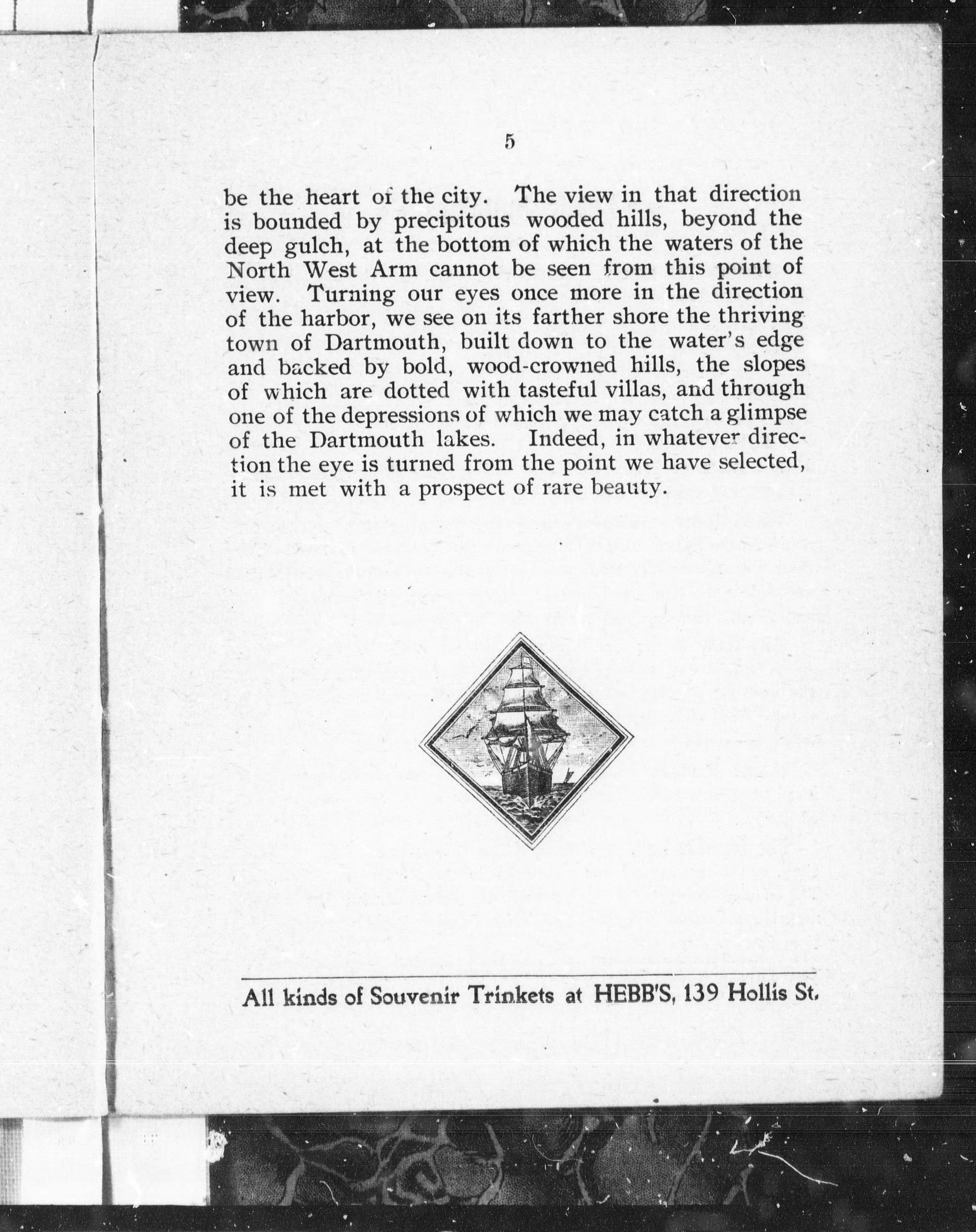 5

be the heart of the city. The view in that direction is bounded by precipitous wooded hills, beyond the deep gulch, at the bottom of which the waters of the North West Arm cannot be seen from this point of view. Turning our eyes once more in the direction of the harbor, we see on its farther shore the thriving town of Dartmouth, built down to the water's edge and backed by bold, wood-crowned hills, the slopes of which are dotted with tasteful villas, and through one of the depressions of which we may catch a glimpse of the Dartmouth lakes. Indeed, in whatever direction the eye is turned from the point we have selected, it is met with a prospect of rare beauty.

All kinds of Souvenir Trinkets at HEBB'S, 139 Hollis St.